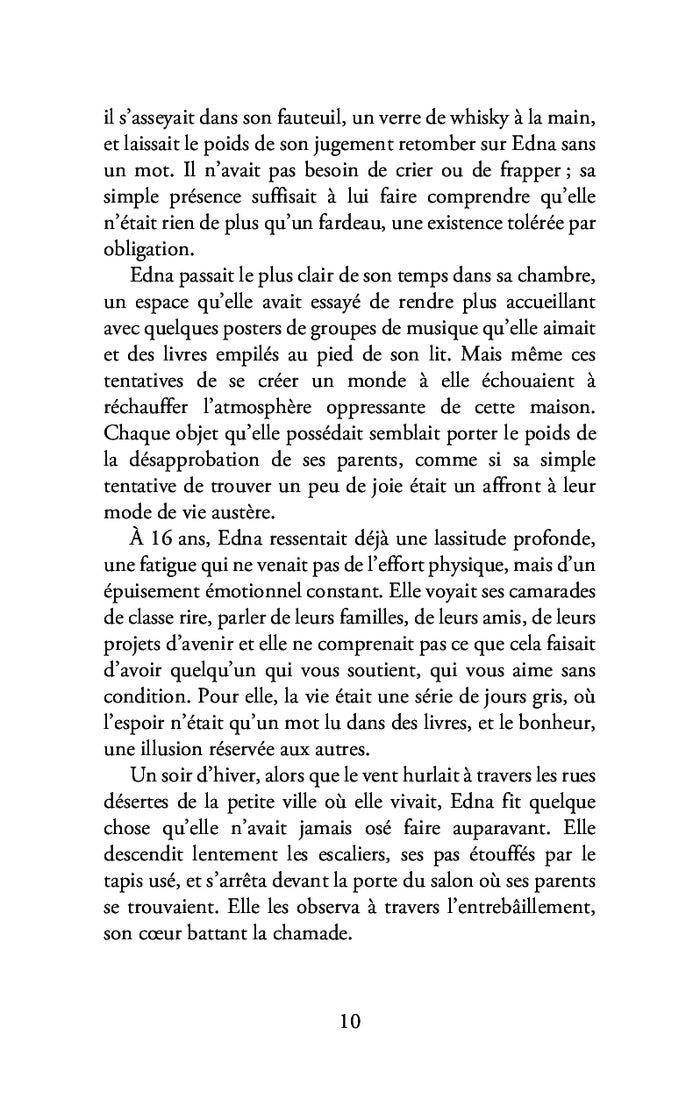 il s'asseyait dans son fauteuil, un verre de whisky à la main, et laissait le poids de son jugement retomber sur Edna sans un mot. Il n'avait pas besoin de crier ou de frapper ; sa simple présence suffisait à lui faire comprendre qu'elle n'était rien de plus qu'un fardeau, une existence tolérée par obligation.

Edna passait le plus clair de son temps dans sa chambre, un espace qu'elle avait essayé de rendre plus accueillant avec quelques posters de groupes de musique qu'elle aimait et des livres empilés au pied de son lit. Mais même ces tentatives de se créer un monde à elle échouaient à réchauffer l'atmosphère oppressante de cette maison. Chaque objet qu'elle possédait semblait porter le poids de la désapprobation de ses parents, comme si sa simple tentative de trouver un peu de joie était un affront à leur mode de vie austère.

À 16 ans, Edna ressentait déjà une lassitude profonde, une fatigue qui ne venait pas de l'effort physique, mais d'un épuisement émotionnel constant. Elle voyait ses camarades de classe rire, parler de leurs familles, de leurs amis, de leurs projets d'avenir et elle ne comprenait pas ce que cela faisait d'avoir quelqu'un qui vous soutient, qui vous aime sans condition. Pour elle, la vie était une série de jours gris, où l'espoir n'était qu'un mot lu dans des livres, et le bonheur, une illusion réservée aux autres.

Un soir d'hiver, alors que le vent hurlait à travers les rues désertes de la petite ville où elle vivait, Edna fit quelque chose qu'elle n'avait jamais osé faire auparavant. Elle descendit lentement les escaliers, ses pas étouffés par le tapis usé, et s'arrêta devant la porte du salon où ses parents se trouvaient. Elle les observa à travers l'entrebâillement, son cœur battant la chamade.

10